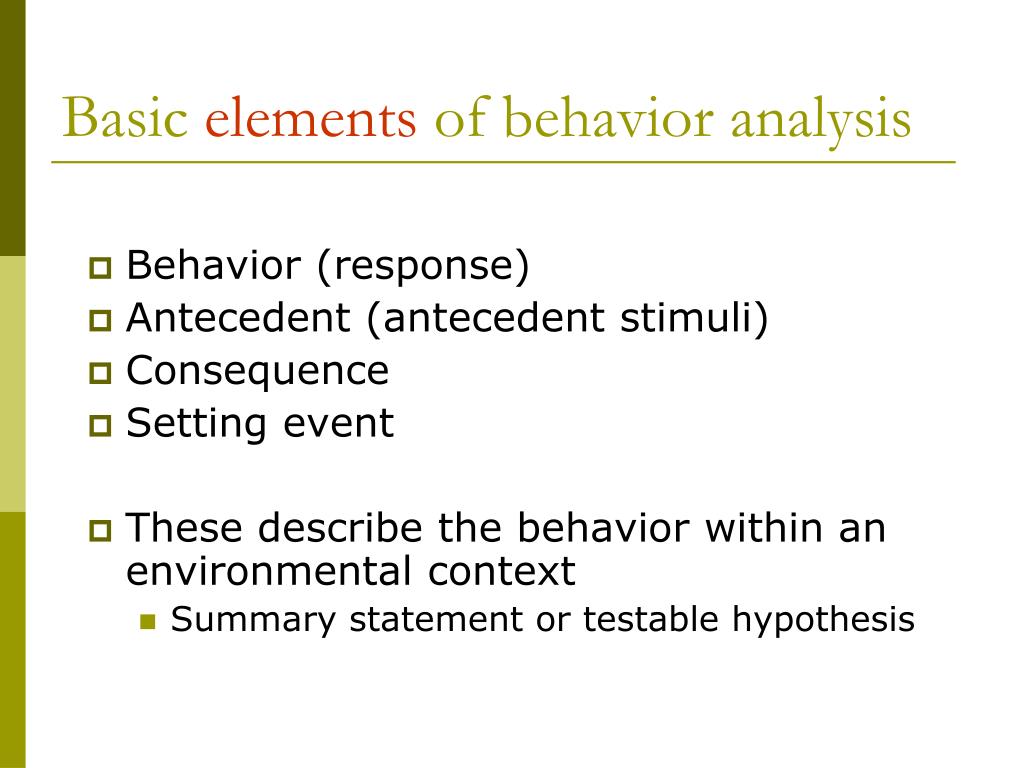 Basic elements of behavior analysis

Behavior (response)
Antecedent (antecedent stimuli)
Consequence
Setting event

These describe the behavior within an environmental context
Summary statement or testable hypothesis